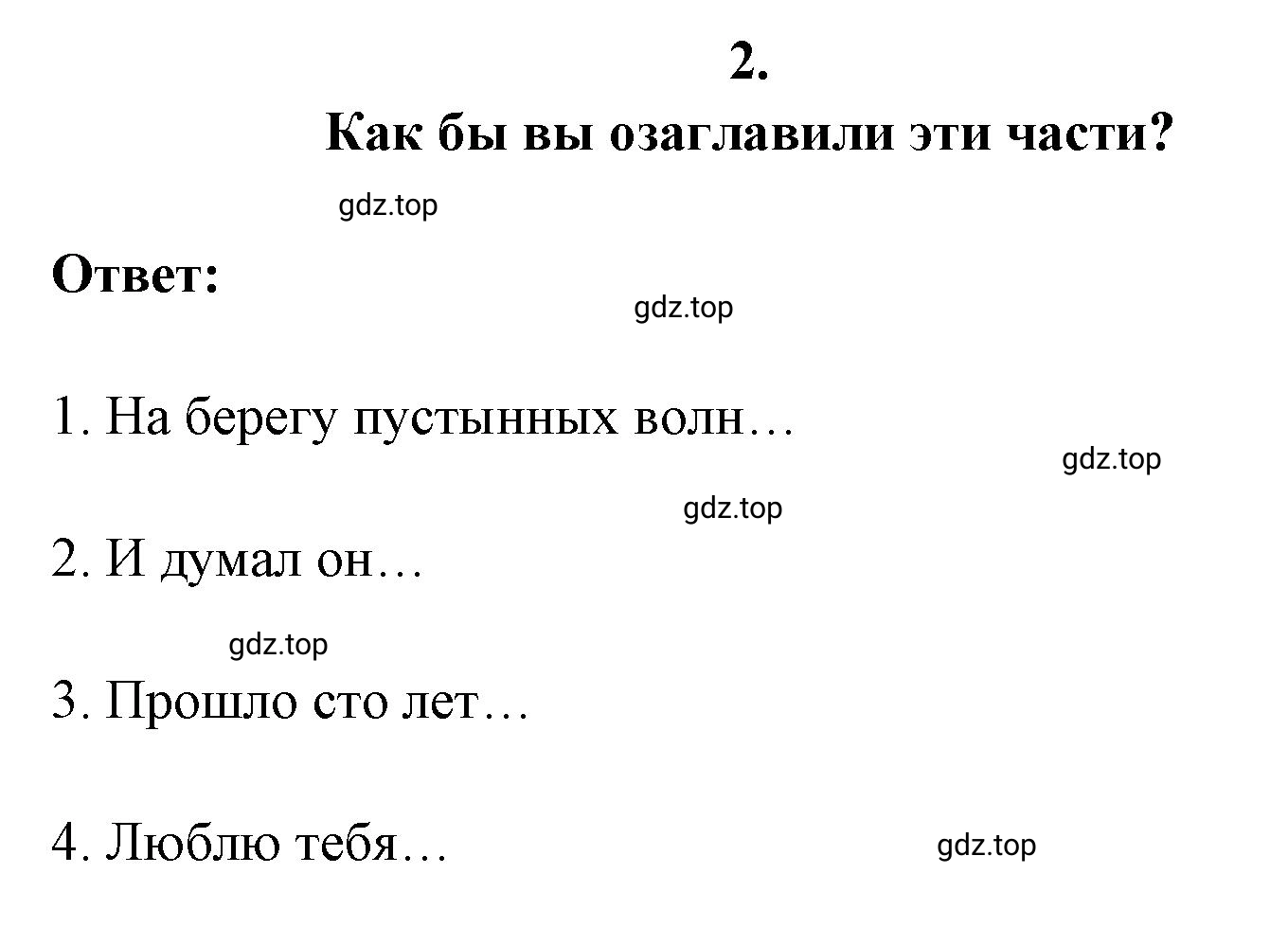 2.

Как бы вы озаглавили эти части?

gdz.top

Ответ:

gdz.top

1. На берегу пустынных волн…

gdz.top

gdz.top

2. И думал он…

gdz.top

3. Прошло сто лет…

4. Люблю тебя…

gdz.top